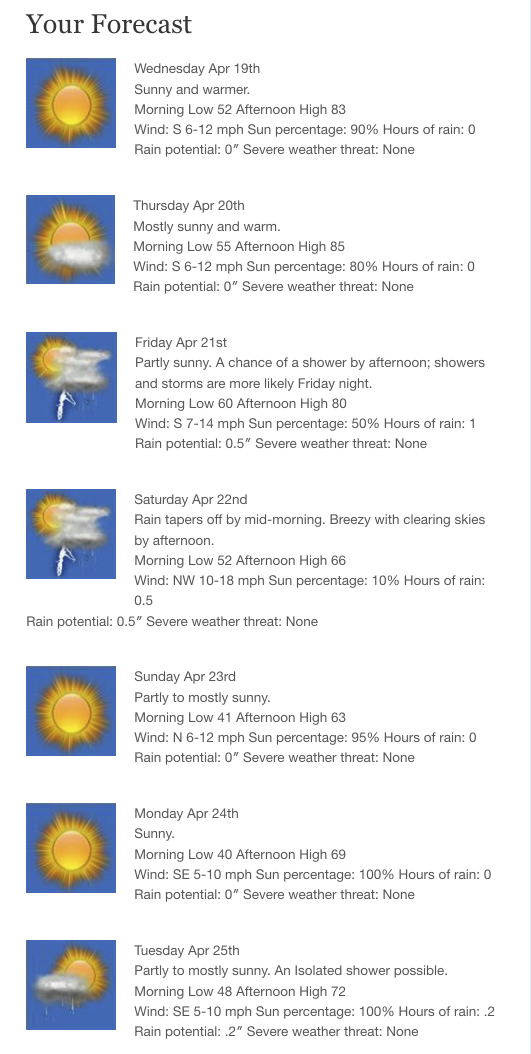 Your Forecast

Wednesday Apr 19th
Sunny and warmer.
Morning Low 52 Afternoon High 83
Wind: S 6-12 mph Sun percentage: 90% Hours of rain: 0
Rain potential: 0″ Severe weather threat: None

Thursday Apr 20th
Mostly sunny and warm.
Morning Low 55 Afternoon High 85
Wind: S 6-12 mph Sun percentage: 80% Hours of rain: 0
Rain potential: 0″ Severe weather threat: None

Friday Apr 21st
Partly sunny. A chance of a shower by afternoon; showers and storms are more likely Friday night.
Morning Low 60 Afternoon High 80
Wind: S 7-14 mph Sun percentage: 50% Hours of rain: 1
Rain potential: 0.5″ Severe weather threat: None

Saturday Apr 22nd
Rain tapers off by mid-morning. Breezy with clearing skies by afternoon.
Morning Low 52 Afternoon High 66
Wind: NW 10-18 mph Sun percentage: 10% Hours of rain: 0.5
Rain potential: 0.5″ Severe weather threat: None

Sunday Apr 23rd
Partly to mostly sunny.
Morning Low 41 Afternoon High 63
Wind: N 6-12 mph Sun percentage: 95% Hours of rain: 0
Rain potential: 0″ Severe weather threat: None

Monday Apr 24th
Sunny.
Morning Low 40 Afternoon High 69
Wind: SE 5-10 mph Sun percentage: 100% Hours of rain: 0
Rain potential: 0″ Severe weather threat: None

Tuesday Apr 25th
Partly to mostly sunny. An Isolated shower possible.
Morning Low 48 Afternoon High 72
Wind: SE 5-10 mph Sun percentage: 100% Hours of rain: .2
Rain potential: .2″ Severe weather threat: None